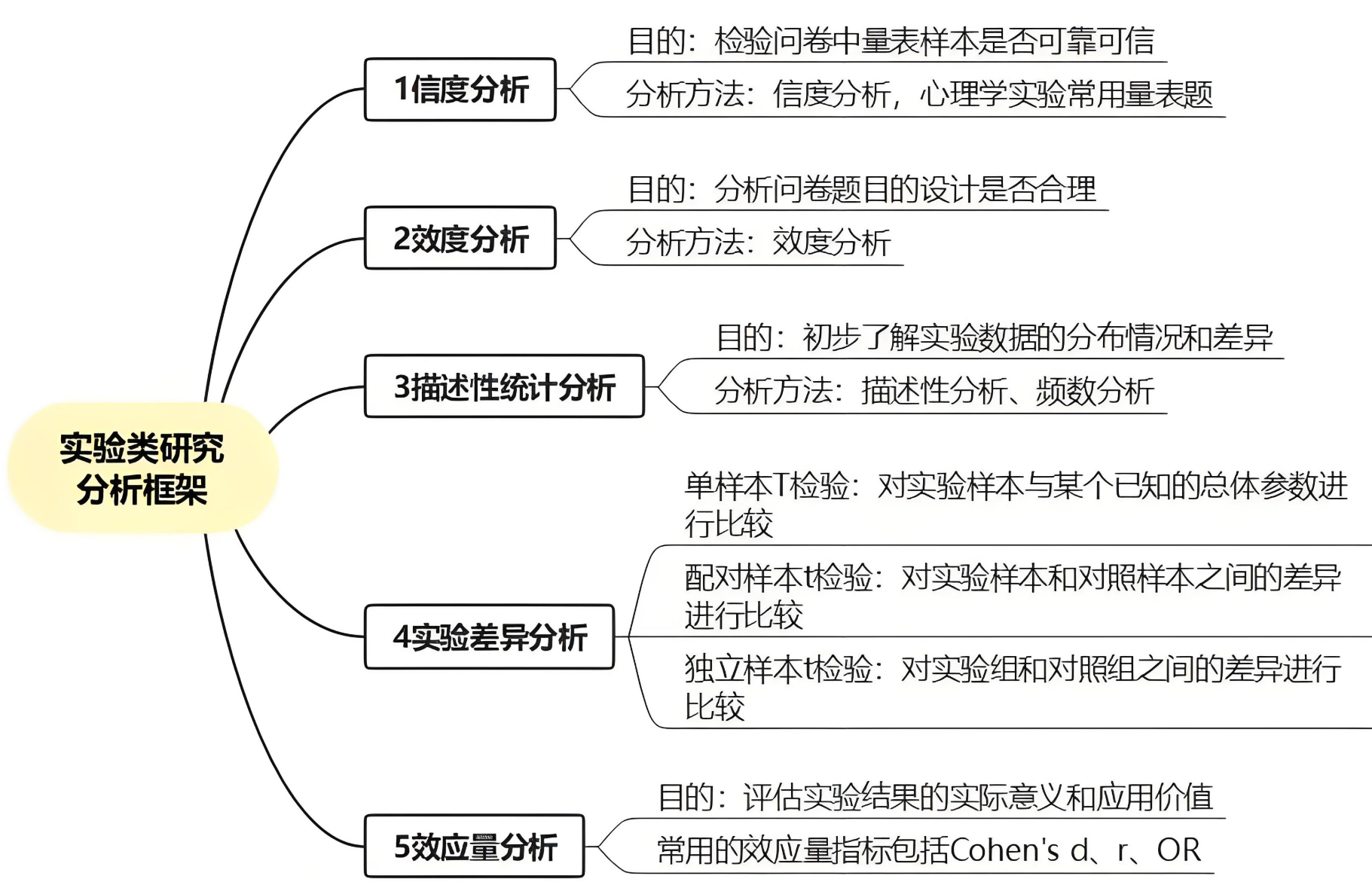 实验类研究分析框架

1信度分析

目的：检验问卷中量表样本是否可靠可信

分析方法：信度分析，心理学实验常用量表题

2效度分析

目的：分析问卷题目的设计是否合理

分析方法：效度分析

3描述性统计分析

目的：初步了解实验数据的分布情况和差异

分析方法：描述性分析、频数分析

4实验差异分析

单样本T检验：对实验样本与某个已知的总体参数进行比较

配对样本t检验：对实验样本和对照样本之间的差异进行比较

独立样本t检验：对实验组和对照组之间的差异进行比较

5效应量分析

目的：评估实验结果的实际意义和应用价值

常用的效应量指标包括Cohen's d、r、OR